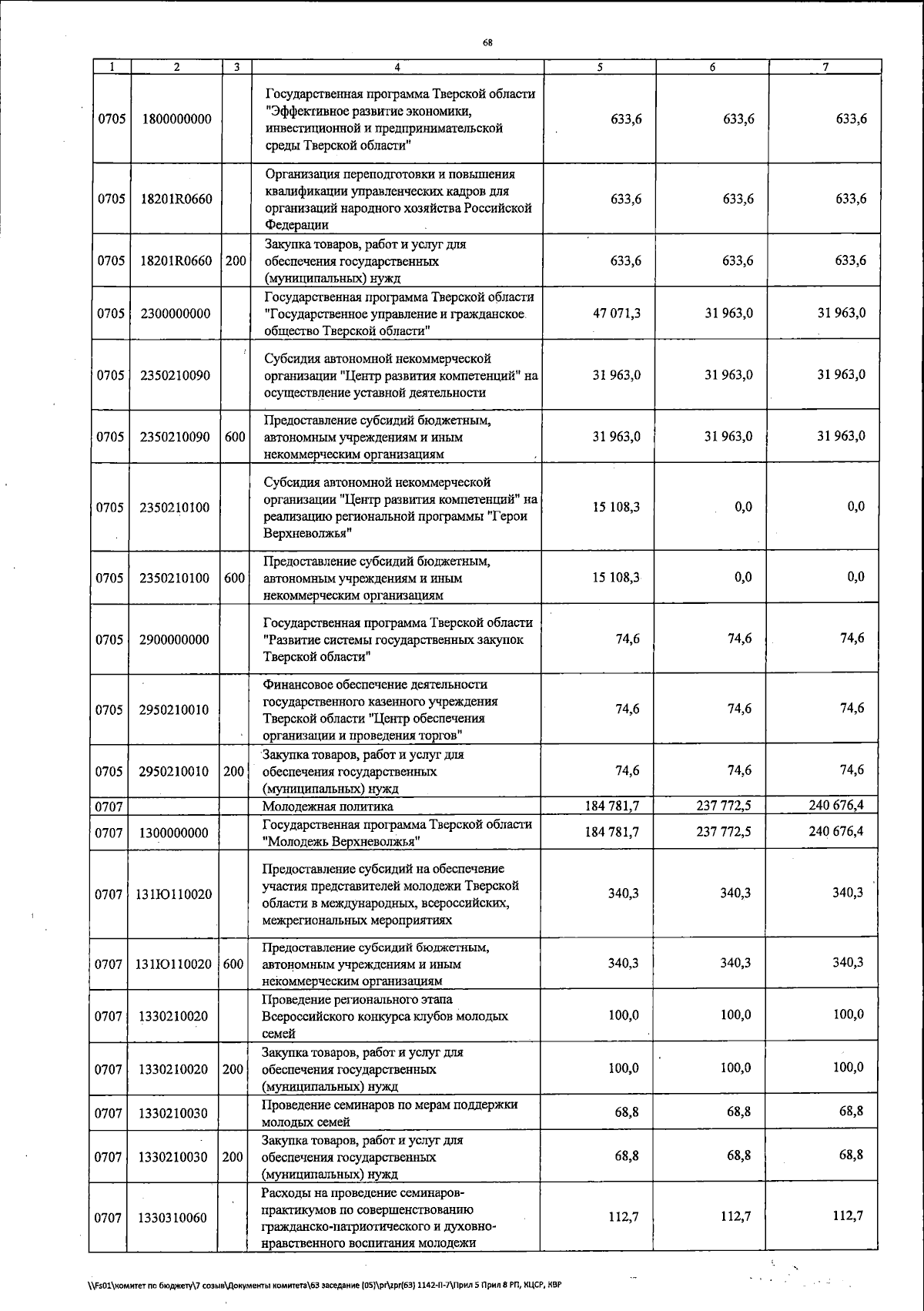 68

| 1 | 2 | 3 | 4 | 5 | 6 | 7 |
|---|---|---|---|---|---|---|
| 0705 | 1800000000 | | Государственная программа Тверской области "Эффективное развитие экономики, инвестиционной и предпринимательской среды Тверской области" | 633,6 | 633,6 | 633,6 |
| 0705 | 18201R0660 | | Организация переподготовки и повышения квалификации управленческих кадров для организаций народного хозяйства Российской Федерации | 633,6 | 633,6 | 633,6 |
| 0705 | 18201R0660 | 200 | Закупка товаров, работ и услуг для обеспечения государственных (муниципальных) нужд | 633,6 | 633,6 | 633,6 |
| 0705 | 2300000000 | | Государственная программа Тверской области "Государственное управление и гражданское общество Тверской области" | 47 071,3 | 31 963,0 | 31 963,0 |
| 0705 | 2350210090 | | Субсидия автономной некоммерческой организации "Центр развития компетенций" на осуществление уставной деятельности | 31 963,0 | 31 963,0 | 31 963,0 |
| 0705 | 2350210090 | 600 | Предоставление субсидий бюджетным, автономным учреждениям и иным некоммерческим организациям | 31 963,0 | 31 963,0 | 31 963,0 |
| 0705 | 2350210100 | | Субсидия автономной некоммерческой организации "Центр развития компетенций" на реализацию региональной программы "Герои Верхневолжья" | 15 108,3 | 0,0 | 0,0 |
| 0705 | 2350210100 | 600 | Предоставление субсидий бюджетным, автономным учреждениям и иным некоммерческим организациям | 15 108,3 | 0,0 | 0,0 |
| 0705 | 2900000000 | | Государственная программа Тверской области "Развитие системы государственных закупок Тверской области" | 74,6 | 74,6 | 74,6 |
| 0705 | 2950210010 | | Финансовое обеспечение деятельности государственного казенного учреждения Тверской области "Центр обеспечения организации и проведения торгов" | 74,6 | 74,6 | 74,6 |
| 0705 | 2950210010 | 200 | Закупка товаров, работ и услуг для обеспечения государственных (муниципальных) нужд | 74,6 | 74,6 | 74,6 |
| 0707 | | | Молодежная политика | 184 781,7 | 237 772,5 | 240 676,4 |
| 0707 | 1300000000 | | Государственная программа Тверской области "Молодежь Верхневолжья" | 184 781,7 | 237 772,5 | 240 676,4 |
| 0707 | 131Ю110020 | | Предоставление субсидий на обеспечение участия представителей молодежи Тверской области в международных, всероссийских, межрегиональных мероприятиях | 340,3 | 340,3 | 340,3 |
| 0707 | 131Ю110020 | 600 | Предоставление субсидий бюджетным, автономным учреждениям и иным некоммерческим организациям | 340,3 | 340,3 | 340,3 |
| 0707 | 1330210020 | | Проведение регионального этапа Всероссийского конкурса клубов молодых семей | 100,0 | 100,0 | 100,0 |
| 0707 | 1330210020 | 200 | Закупка товаров, работ и услуг для обеспечения государственных (муниципальных) нужд | 100,0 | 100,0 | 100,0 |
| 0707 | 1330210030 | | Проведение семинаров по мерам поддержки молодых семей | 68,8 | 68,8 | 68,8 |
| 0707 | 1330210030 | 200 | Закупка товаров, работ и услуг для обеспечения государственных (муниципальных) нужд | 68,8 | 68,8 | 68,8 |
| 0707 | 1330310060 | | Расходы на проведение семинаров-практикумов по совершенствованию гражданско-патриотического и духовно-нравственного воспитания молодежи | 112,7 | 112,7 | 112,7 |

\\Fs01\комитет по бюджету\7 созыв\Документы комитета\63 заседание (05)\pr\zpr(63) 1142-П-7\Прил 5 Прил 8 РП, КЦСР, КВР